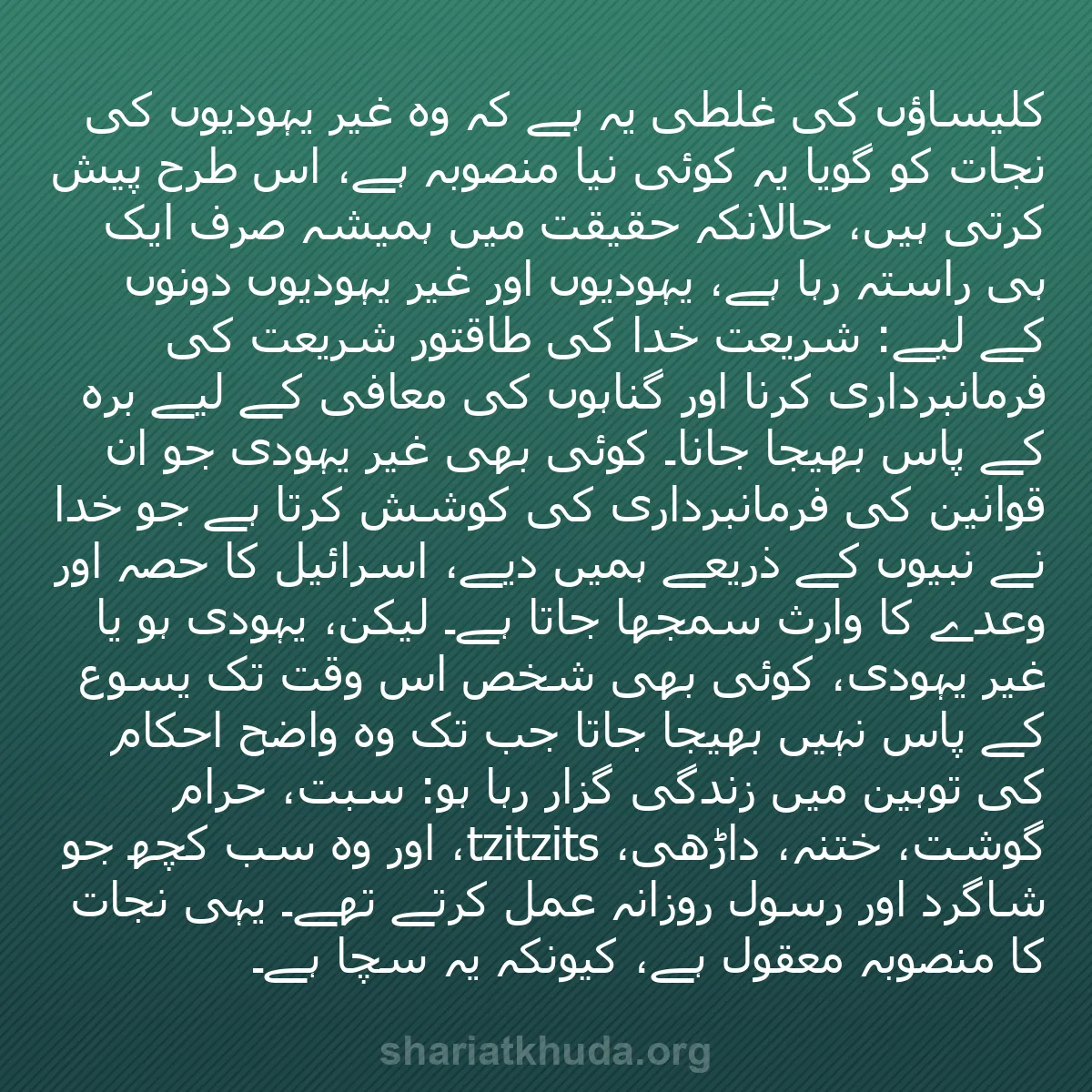 کلیساؤں کی غلطی یہ ہے کہ وہ غیر یہودیوں کی نجات کو گویا یہ کوئی نیا منصوبہ ہے، اس طرح پیش کرتی ہیں، حالانکہ حقیقت میں ہمیشہ صرف ایک ہی راستہ رہا ہے، یہودیوں اور غیر یہودیوں دونوں کے لیے: شریعت خدا کی طاقتور شریعت کی فرمانبرداری کرنا اور گناہوں کی معافی کے لیے برہ کے پاس بھیجا جانا۔ کوئی بھی غیر یہودی جو ان قوانین کی فرمانبرداری کی کوشش کرتا ہے جو خدا نے نبیوں کے ذریعے ہمیں دیے، اسرائیل کا حصہ اور وعدے کا وارث سمجھا جاتا ہے۔ لیکن، یہودی ہو یا غیر یہودی، کوئی بھی شخص اس وقت تک یسوع کے پاس نہیں بھیجا جاتا جب تک وہ واضح احکام کی توہین میں زندگی گزار رہا ہو: سبت، حرام گوشت، ختنہ، داڑھی، tzitzits، اور وہ سب کچھ جو شاگرد اور رسول روزانہ عمل کرتے تھے۔ یہی نجات کا منصوبہ معقول ہے، کیونکہ یہ سچا ہے۔

shariatkhuda.org